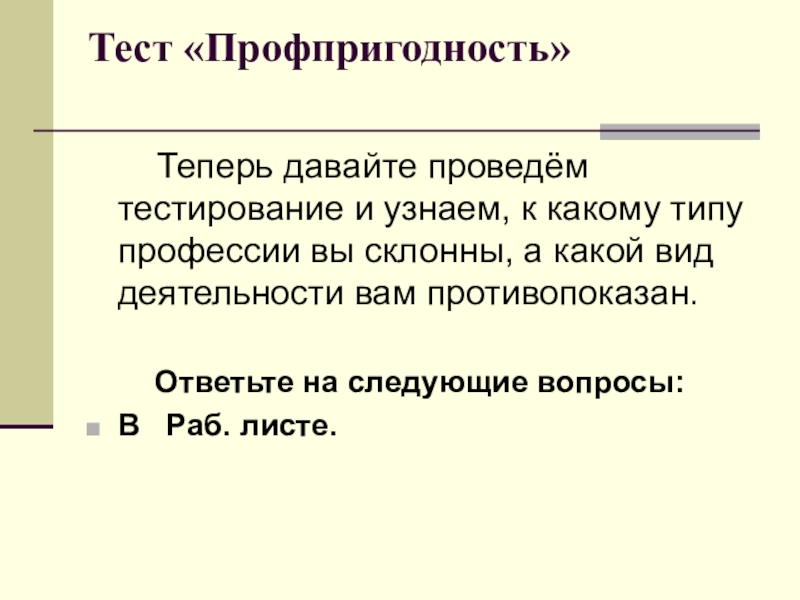 Тест «Профпригодность»

Теперь давайте проведём тестирование и узнаем, к какому типу профессии вы склонны, а какой вид деятельности вам противопоказан.

Ответьте на следующие вопросы:

• В Раб. листе.